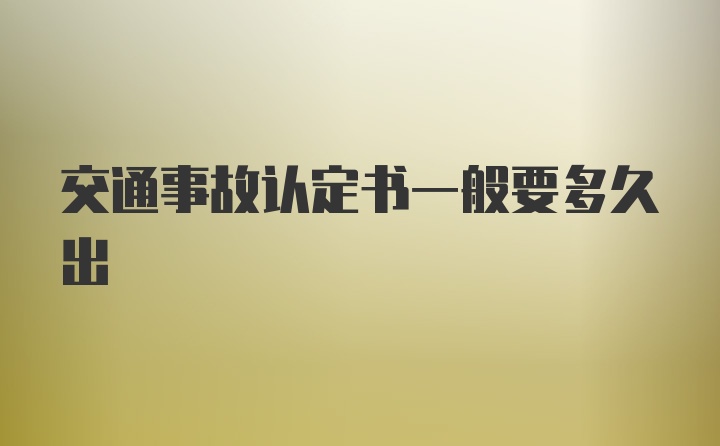 交通事故认定书一般要多久出